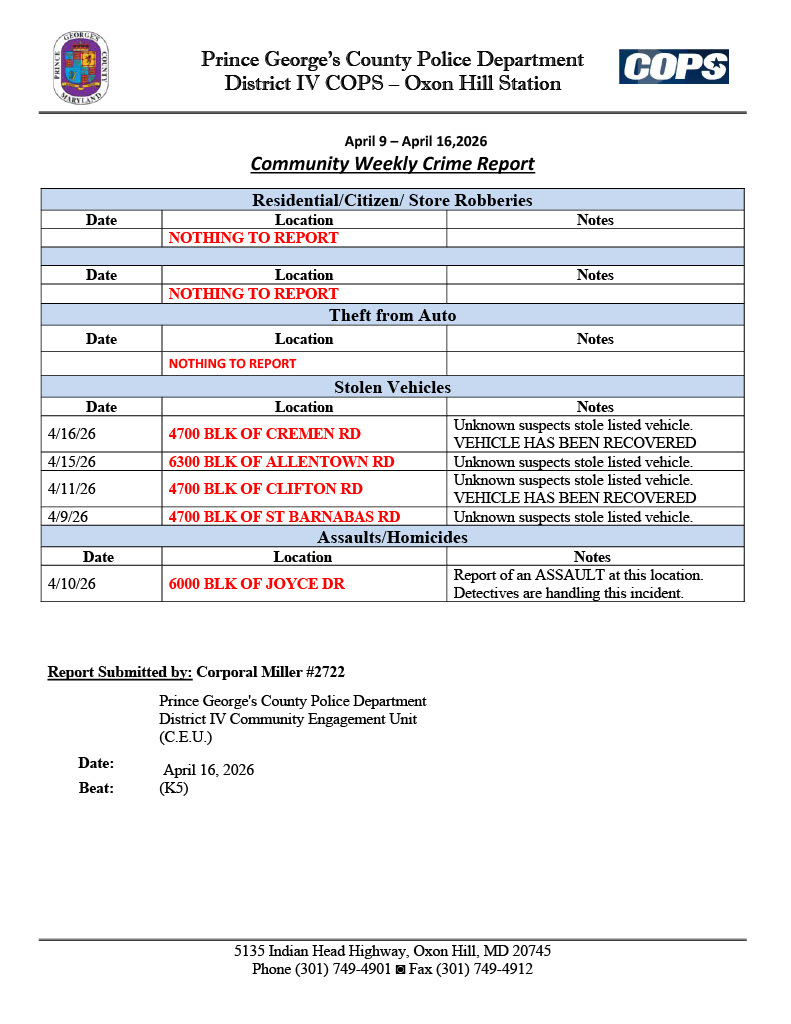 PRINCE GEORGE'S COUNTY MARYLAND

Prince George's County Police Department
District IV COPS – Oxon Hill Station

COPS

April 9 – April 16,2026
Community Weekly Crime Report

| Residential/Citizen/ Store Robberies | | |
|---|---|---|
| Date | Location | Notes |
| | NOTHING TO REPORT | |
| | | |
| Date | Location | Notes |
| | NOTHING TO REPORT | |
| Theft from Auto | | |
| Date | Location | Notes |
| | NOTHING TO REPORT | |
| Stolen Vehicles | | |
| Date | Location | Notes |
| 4/16/26 | 4700 BLK OF CREMEN RD | Unknown suspects stole listed vehicle. VEHICLE HAS BEEN RECOVERED |
| 4/15/26 | 6300 BLK OF ALLENTOWN RD | Unknown suspects stole listed vehicle. |
| 4/11/26 | 4700 BLK OF CLIFTON RD | Unknown suspects stole listed vehicle. VEHICLE HAS BEEN RECOVERED |
| 4/9/26 | 4700 BLK OF ST BARNABAS RD | Unknown suspects stole listed vehicle. |
| Assaults/Homicides | | |
| Date | Location | Notes |
| 4/10/26 | 6000 BLK OF JOYCE DR | Report of an ASSAULT at this location. Detectives are handling this incident. |

Report Submitted by: Corporal Miller #2722

Prince George's County Police Department
District IV Community Engagement Unit
(C.E.U.)

Date: April 16, 2026
Beat: (K5)

5135 Indian Head Highway, Oxon Hill, MD 20745
Phone (301) 749-4901 ◙ Fax (301) 749-4912